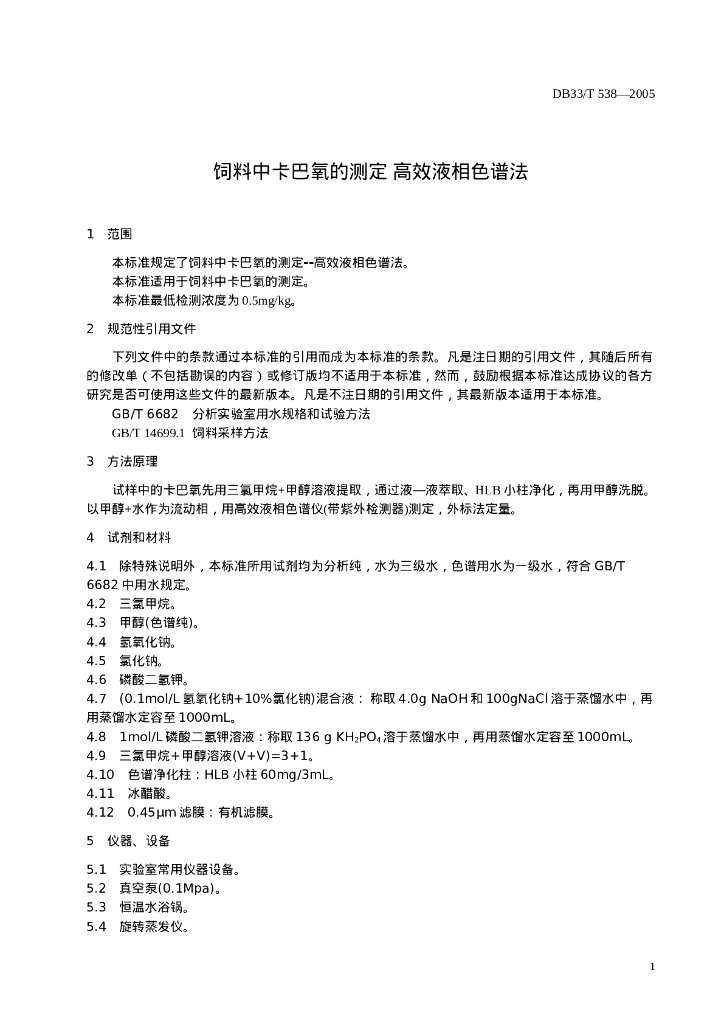 DB33/T 538—2005

饲料中卡巴氧的测定 高效液相色谱法

1 范围

本标准规定了饲料中卡巴氧的测定--高效液相色谱法。
本标准适用于饲料中卡巴氧的测定。
本标准最低检测浓度为 0.5mg/kg。

2 规范性引用文件

下列文件中的条款通过本标准的引用而成为本标准的条款。凡是注日期的引用文件，其随后所有的修改单（不包括勘误的内容）或修订版均不适用于本标准，然而，鼓励根据本标准达成协议的各方研究是否可使用这些文件的最新版本。凡是不注日期的引用文件，其最新版本适用于本标准。
GB/T 6682 分析实验室用水规格和试验方法
GB/T 14699.1 饲料采样方法

3 方法原理

试样中的卡巴氧先用三氯甲烷+甲醇溶液提取，通过液—液萃取、HLB 小柱净化，再用甲醇洗脱。以甲醇+水作为流动相，用高效液相色谱仪(带紫外检测器)测定，外标法定量。

4 试剂和材料

4.1 除特殊说明外，本标准所用试剂均为分析纯，水为三级水，色谱用水为一级水，符合 GB/T 6682 中用水规定。
4.2 三氯甲烷。
4.3 甲醇(色谱纯)。
4.4 氢氧化钠。
4.5 氯化钠。
4.6 磷酸二氢钾。
4.7 (0.1mol/L 氢氧化钠+10%氯化钠)混合液： 称取 4.0g NaOH 和 100gNaCl 溶于蒸馏水中，再用蒸馏水定容至 1000mL。
4.8 1mol/L 磷酸二氢钾溶液：称取 136 g $KH_2PO_4$ 溶于蒸馏水中，再用蒸馏水定容至 1000mL。
4.9 三氯甲烷+甲醇溶液(V+V)=3+1。
4.10 色谱净化柱：HLB 小柱 60mg/3mL。
4.11 冰醋酸。
4.12 0.45μm 滤膜：有机滤膜。

5 仪器、设备

5.1 实验室常用仪器设备。
5.2 真空泵(0.1Mpa)。
5.3 恒温水浴锅。
5.4 旋转蒸发仪。

1